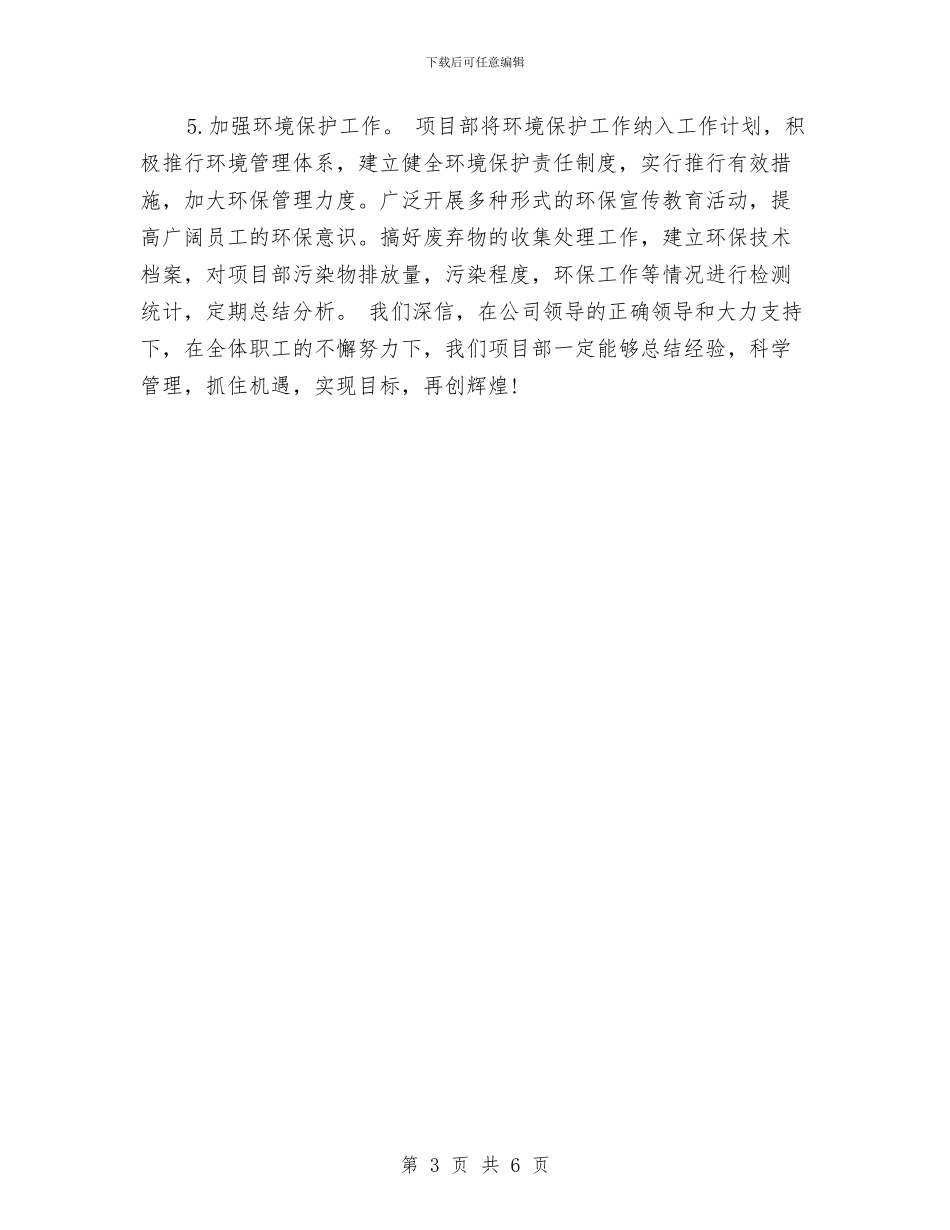 下载后可任意编辑

5.加强环境保护工作。 项目部将环境保护工作纳入工作计划，积极推行环境管理体系，建立健全环境保护责任制度，实行推行有效措施，加大环保管理力度。广泛开展多种形式的环保宣传教育活动，提高广阔员工的环保意识。搞好废弃物的收集处理工作，建立环保技术档案，对项目部污染物排放量，污染程度，环保工作等情况进行检测统计，定期总结分析。 我们深信，在公司领导的正确领导和大力支持下，在全体职工的不懈努力下，我们项目部一定能够总结经验，科学管理，抓住机遇，实现目标，再创辉煌!

第 3 页 共 6 页